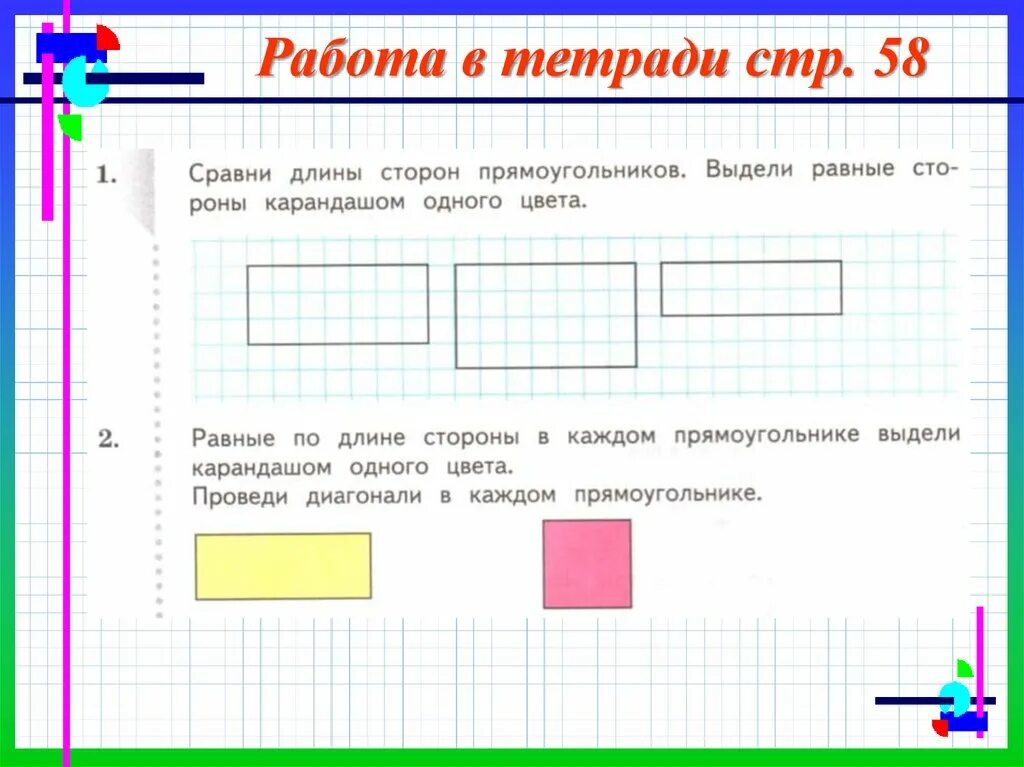 Работа в тетради стр. 58

1. Сравни длины сторон прямоугольников. Выдели равные стороны карандашом одного цвета.

2. Равные по длине стороны в каждом прямоугольнике выдели карандашом одного цвета.
Проведи диагонали в каждом прямоугольнике.